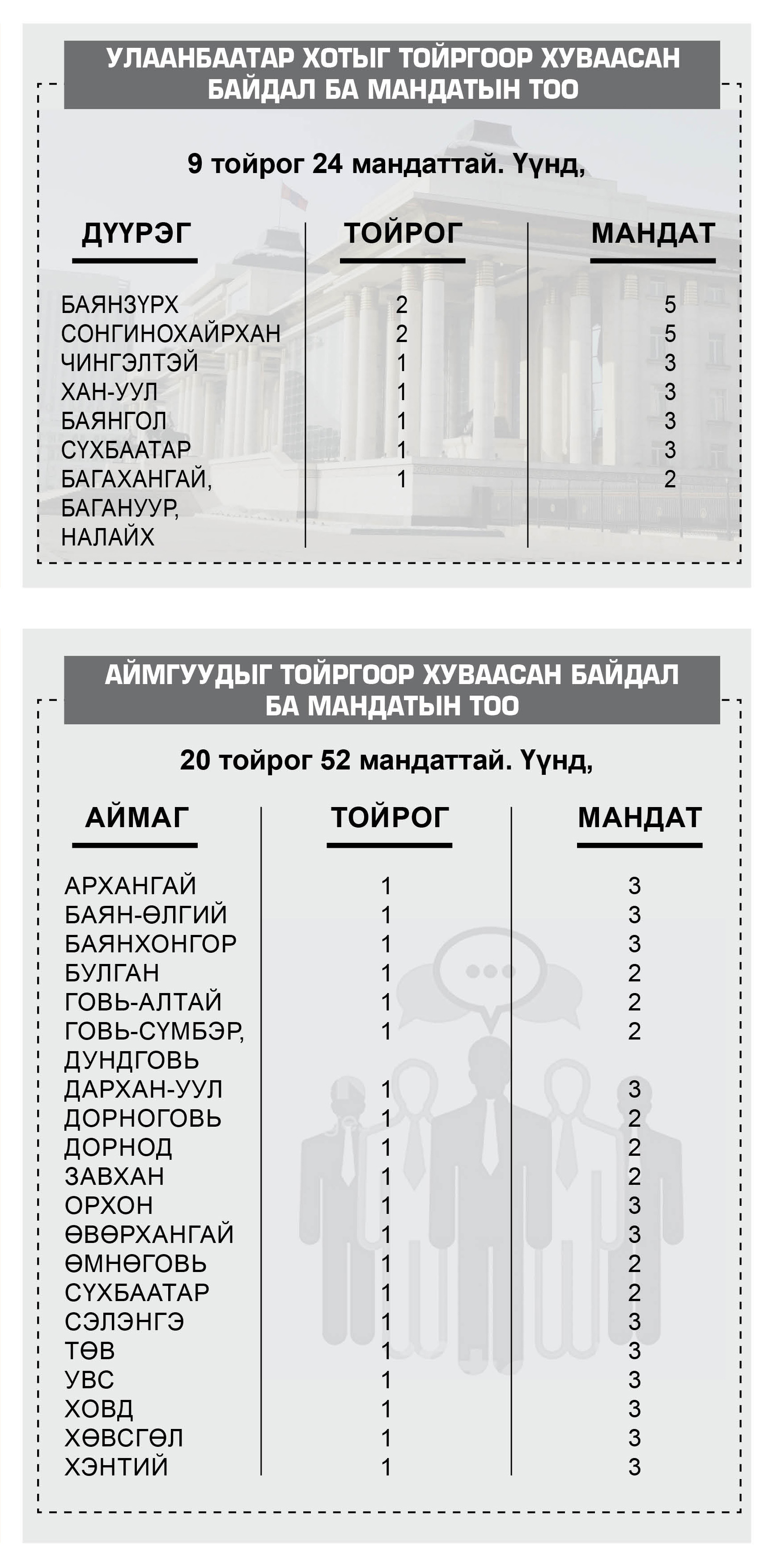 УЛААНБААТАР ХОТЫГ ТОЙРГООР ХУВААСАН БАЙДАЛ БА МАНДАТЫН ТОО

9 тойрог 24 мандаттай. Үүнд,

| ДҮҮРЭГ | ТОЙРОГ | МАНДАТ |
|---|---|---|
| БАЯНЗҮРХ | 2 | 5 |
| СОНГИНОХАЙРХАН | 2 | 5 |
| ЧИНГЭЛТЭЙ | 1 | 3 |
| ХАН-УУЛ | 1 | 3 |
| БАЯНГОЛ | 1 | 3 |
| СҮХБААТАР | 1 | 3 |
| БАГАХАНГАЙ, БАГАНУУР, НАЛАЙХ | 1 | 2 |

АЙМГУУДЫГ ТОЙРГООР ХУВААСАН БАЙДАЛ БА МАНДАТЫН ТОО

20 тойрог 52 мандаттай. Үүнд,

| АЙМАГ | ТОЙРОГ | МАНДАТ |
|---|---|---|
| АРХАНГАЙ | 1 | 3 |
| БАЯН-ӨЛГИЙ | 1 | 3 |
| БАЯНХОНГОР | 1 | 3 |
| БУЛГАН | 1 | 2 |
| ГОВЬ-АЛТАЙ | 1 | 2 |
| ГОВЬ-СҮМБЭР, ДУНДГОВЬ | 1 | 2 |
| ДАРХАН-УУЛ | 1 | 3 |
| ДОРНОГОВЬ | 1 | 2 |
| ДОРНОД | 1 | 2 |
| ЗАВХАН | 1 | 2 |
| ОРХОН | 1 | 3 |
| ӨВӨРХАНГАЙ | 1 | 3 |
| ӨМНӨГОВЬ | 1 | 2 |
| СҮХБААТАР | 1 | 2 |
| СЭЛЭНГЭ | 1 | 3 |
| ТӨВ | 1 | 3 |
| УВС | 1 | 3 |
| ХОВД | 1 | 3 |
| ХӨВСГӨЛ | 1 | 3 |
| ХЭНТИЙ | 1 | 3 |